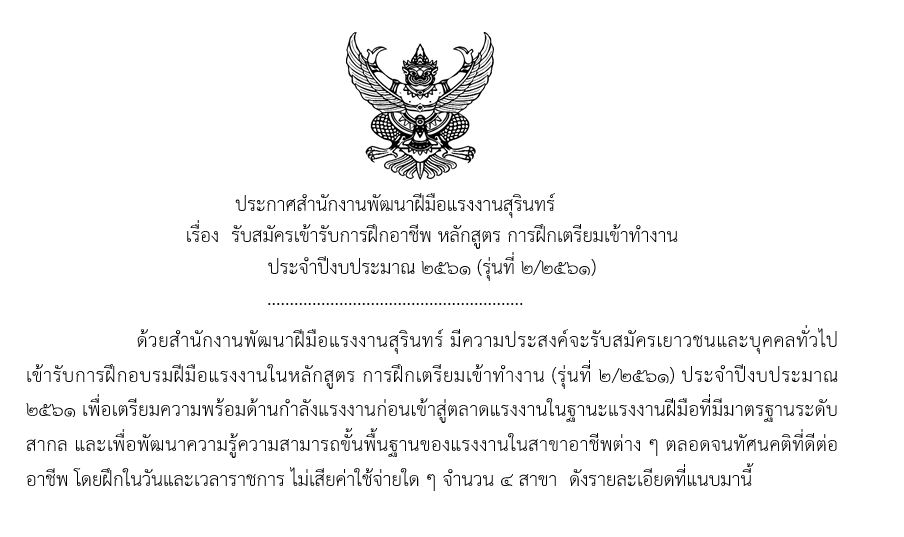 ประกาศสำนักงานพัฒนาฝีมือแรงงานสุรินทร์
เรื่อง รับสมัครเข้ารับการฝึกอาชีพ หลักสูตร การฝึกเตรียมเข้าทำงาน
ประจำปีงบประมาณ ๒๕๖๑ (รุ่นที่ ๒/๒๕๖๑)

ด้วยสำนักงานพัฒนาฝีมือแรงงานสุรินทร์ มีความประสงค์จะรับสมัครเยาวชนและบุคคลทั่วไปเข้ารับการฝึกอบรมฝีมือแรงงานในหลักสูตร การฝึกเตรียมเข้าทำงาน (รุ่นที่ ๒/๒๕๖๑) ประจำปีงบประมาณ ๒๕๖๑ เพื่อเตรียมความพร้อมด้านกำลังแรงงานก่อนเข้าสู่ตลาดแรงงานในฐานะแรงงานฝีมือที่มีมาตรฐานระดับสากล และเพื่อพัฒนาความรู้ความสามารถขั้นพื้นฐานของแรงงานในสาขาอาชีพต่าง ๆ ตลอดจนทัศนคติที่ดีต่ออาชีพ โดยฝึกในวันและเวลาราชการ ไม่เสียค่าใช้จ่ายใด ๆ จำนวน ๔ สาขา ดังรายละเอียดที่แนบมานี้